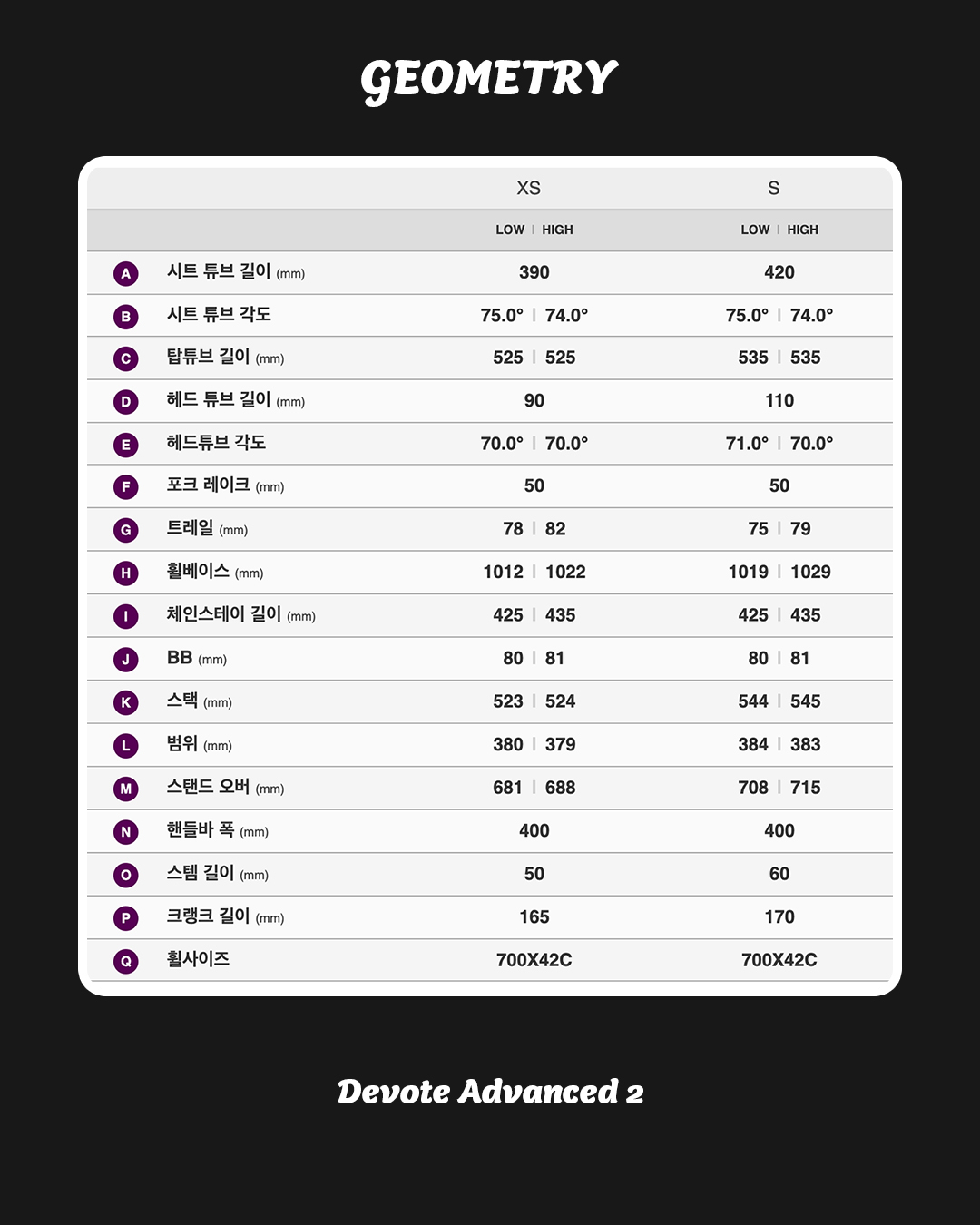 GEOMETRY

| | | XS | S |
|---|---|---|---|
| | | LOW \| HIGH | LOW \| HIGH |
| A | 시트 튜브 길이 (mm) | 390 | 420 |
| B | 시트 튜브 각도 | 75.0° \| 74.0° | 75.0° \| 74.0° |
| C | 탑튜브 길이 (mm) | 525 \| 525 | 535 \| 535 |
| D | 헤드 튜브 길이 (mm) | 90 | 110 |
| E | 헤드튜브 각도 | 70.0° \| 70.0° | 71.0° \| 70.0° |
| F | 포크 레이크 (mm) | 50 | 50 |
| G | 트레일 (mm) | 78 \| 82 | 75 \| 79 |
| H | 휠베이스 (mm) | 1012 \| 1022 | 1019 \| 1029 |
| I | 체인스테이 길이 (mm) | 425 \| 435 | 425 \| 435 |
| J | BB (mm) | 80 \| 81 | 80 \| 81 |
| K | 스택 (mm) | 523 \| 524 | 544 \| 545 |
| L | 범위 (mm) | 380 \| 379 | 384 \| 383 |
| M | 스탠드 오버 (mm) | 681 \| 688 | 708 \| 715 |
| N | 핸들바 폭 (mm) | 400 | 400 |
| O | 스템 길이 (mm) | 50 | 60 |
| P | 크랭크 길이 (mm) | 165 | 170 |
| Q | 휠사이즈 | 700X42C | 700X42C |

Devote Advanced 2